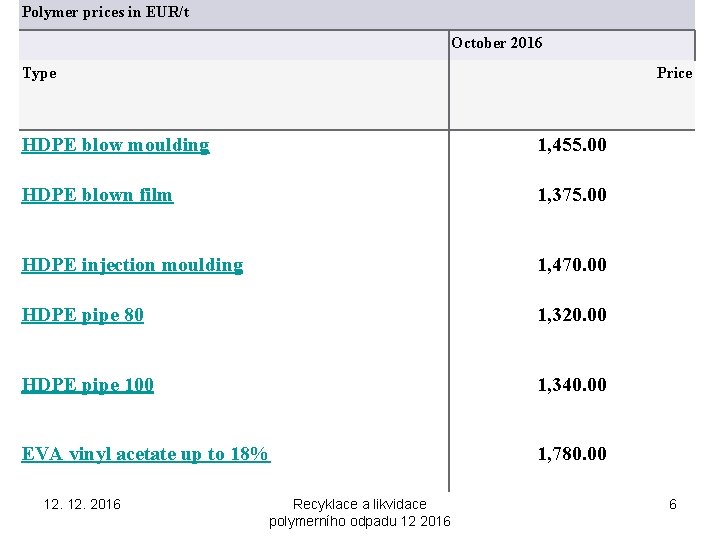 Polymer prices in EUR/t

|  | October 2016 |
|---|---|
| Type | Price |
| HDPE blow moulding | 1,455.00 |
| HDPE blown film | 1,375.00 |
| HDPE injection moulding | 1,470.00 |
| HDPE pipe 80 | 1,320.00 |
| HDPE pipe 100 | 1,340.00 |
| EVA vinyl acetate up to 18% | 1,780.00 |

12. 12. 2016

Recyklace a likvidace polymerního odpadu 12 2016

6